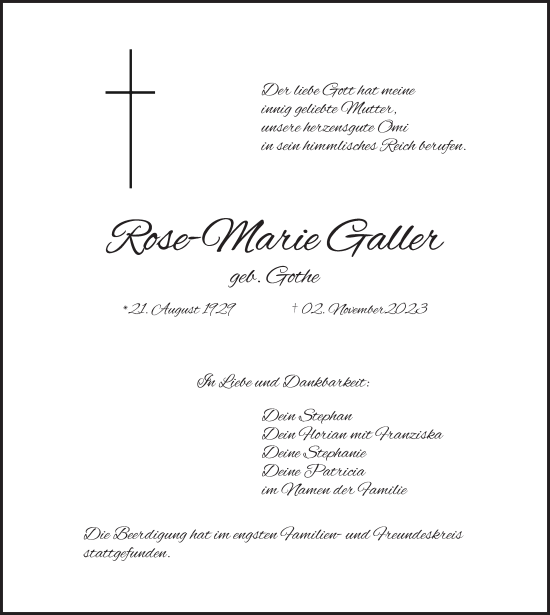 Der liebe Gott hat meine
innig geliebte Mutter,
unsere herzensgute Omi
in sein himmlisches Reich berufen.

Rose-Marie Galler

geb. Gothe

*21. August 1929 † 02. November 2023

In Liebe und Dankbarkeit:

Dein Stephan
Dein Florian mit Franziska
Deine Stephanie
Deine Patricia
im Namen der Familie

Die Beerdigung hat im engsten Familien- und Freundeskreis stattgefunden.